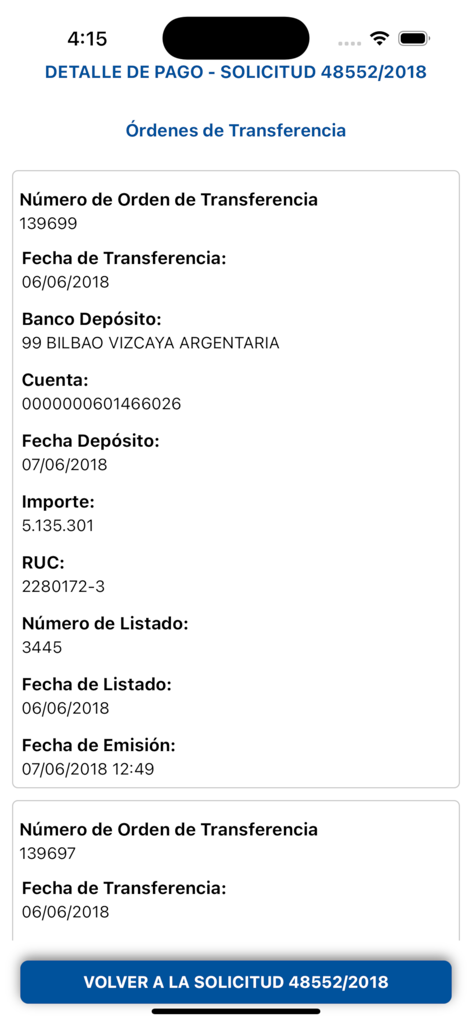 4:15

DETALLE DE PAGO - SOLICITUD 48552/2018

Órdenes de Transferencia

Número de Orden de Transferencia
139699

Fecha de Transferencia:
06/06/2018

Banco Depósito:
99 BILBAO VIZCAYA ARGENTARIA

Cuenta:
0000000601466026

Fecha Depósito:
07/06/2018

Importe:
5.135.301

RUC:
2280172-3

Número de Listado:
3445

Fecha de Listado:
06/06/2018

Fecha de Emisión:
07/06/2018 12:49

Número de Orden de Transferencia
139697

Fecha de Transferencia:
06/06/2018

VOLVER A LA SOLICITUD 48552/2018